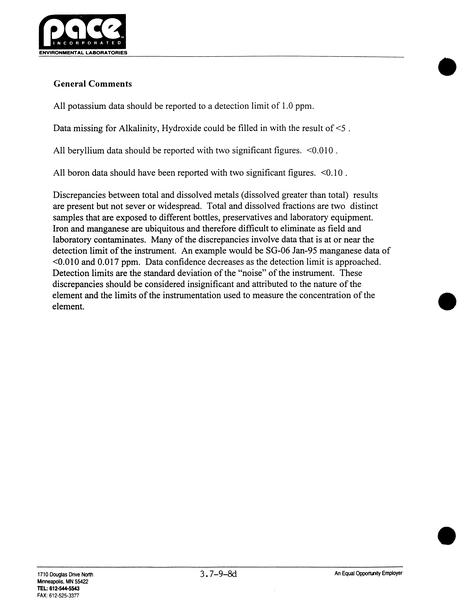 pace
INCORPORATED
ENVIRONMENTAL LABORATORIES

General Comments

All potassium data should be reported to a detection limit of 1.0 ppm.

Data missing for Alkalinity, Hydroxide could be filled in with the result of <5 .

All beryllium data should be reported with two significant figures. <0.010 .

All boron data should have been reported with two significant figures. <0.10 .

Discrepancies between total and dissolved metals (dissolved greater than total) results are present but not sever or widespread. Total and dissolved fractions are two distinct samples that are exposed to different bottles, preservatives and laboratory equipment. Iron and manganese are ubiquitous and therefore difficult to eliminate as field and laboratory contaminates. Many of the discrepancies involve data that is at or near the detection limit of the instrument. An example would be SG-06 Jan-95 manganese data of <0.010 and 0.017 ppm. Data confidence decreases as the detection limit is approached. Detection limits are the standard deviation of the "noise" of the instrument. These discrepancies should be considered insignificant and attributed to the nature of the element and the limits of the instrumentation used to measure the concentration of the element.

1710 Douglas Drive North
Minneapolis, MN 55422
TEL: 612-544-5543
FAX: 612-525-3377

3.7-9-8d

An Equal Opportunity Employer